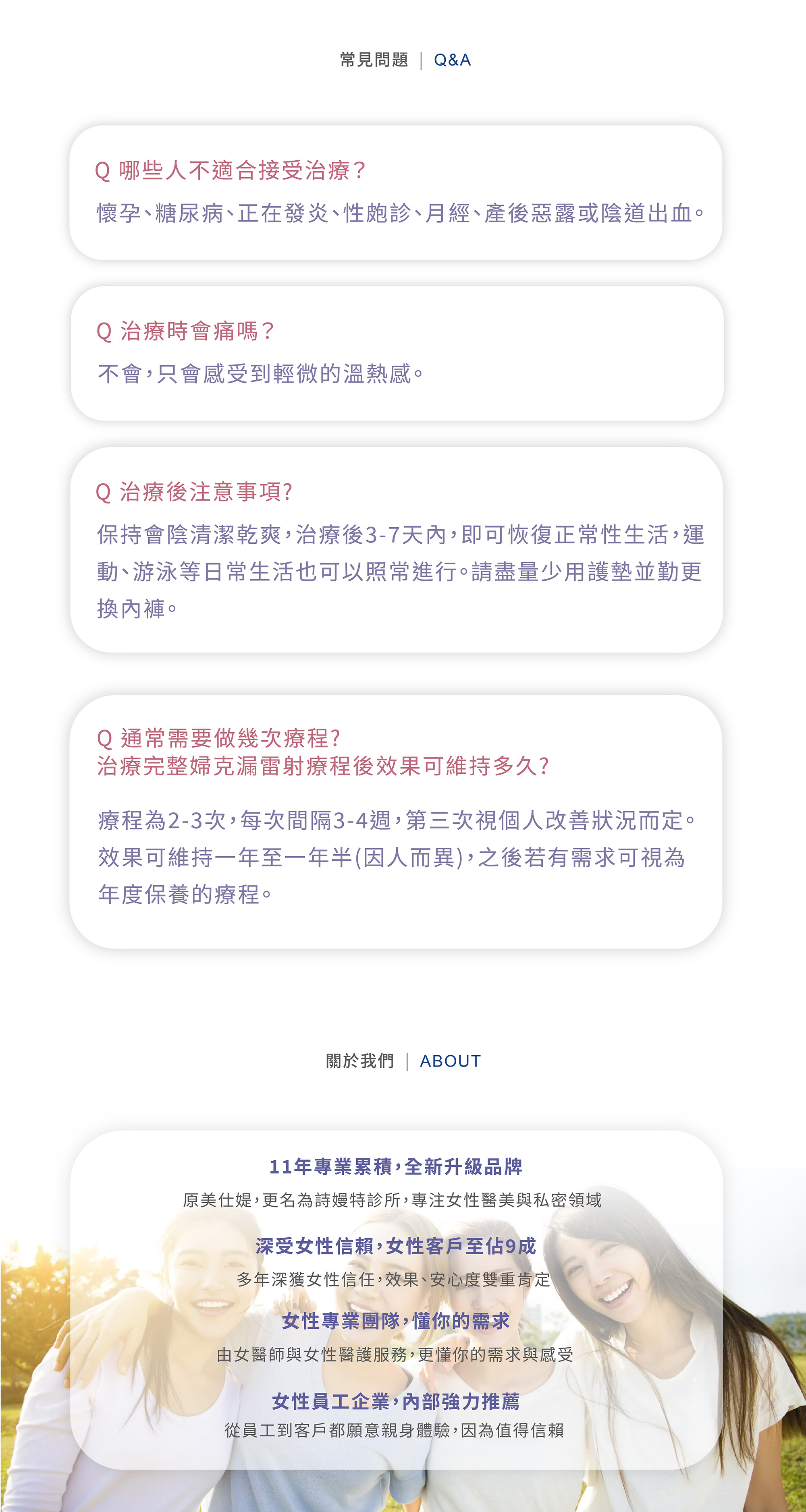 常見問題 | Q&A

Q 哪些人不適合接受治療？

懷孕、糖尿病、正在發炎、性皰診、月經、產後惡露或陰道出血。

Q 治療時會痛嗎？

不會，只會感受到輕微的溫熱感。

Q 治療後注意事項?

保持會陰清潔乾爽，治療後3-7天內，即可恢復正常性生活，運動、游泳等日常生活也可以照常進行。請盡量少用護墊並勤更換內褲。

Q 通常需要做幾次療程?
治療完整婦克漏雷射療程後效果可維持多久?

療程為2-3次，每次間隔3-4週，第三次視個人改善狀況而定。效果可維持一年至一年半(因人而異)，之後若有需求可視為年度保養的療程。

關於我們 | ABOUT

11年專業累積，全新升級品牌

原美仕媞，更名為詩嫚特診所，專注女性醫美與私密領域

深受女性信賴，女性客戶至佔9成

多年深獲女性信任，效果、安心度雙重肯定

女性專業團隊，懂你的需求

由女醫師與女性醫護服務，更懂你的需求與感受

女性員工企業，內部強力推薦

從員工到客戶都願意親身體驗，因為值得信賴